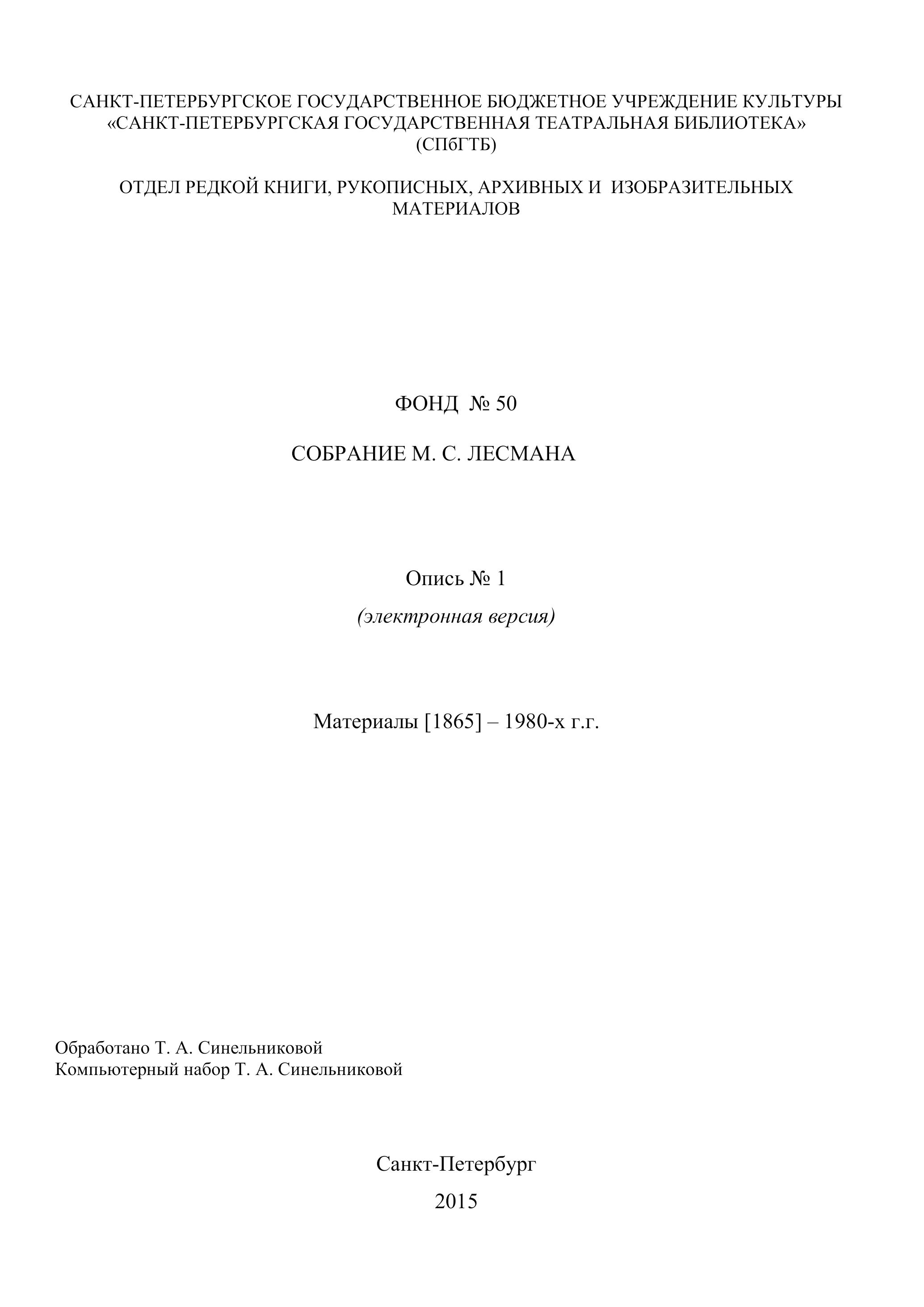 САНКТ-ПЕТЕРБУРГСКОЕ ГОСУДАРСТВЕННОЕ БЮДЖЕТНОЕ УЧРЕЖДЕНИЕ КУЛЬТУРЫ
«САНКТ-ПЕТЕРБУРГСКАЯ ГОСУДАРСТВЕННАЯ ТЕАТРАЛЬНАЯ БИБЛИОТЕКА»
(СПбГТБ)

ОТДЕЛ РЕДКОЙ КНИГИ, РУКОПИСНЫХ, АРХИВНЫХ И ИЗОБРАЗИТЕЛЬНЫХ МАТЕРИАЛОВ

ФОНД № 50

СОБРАНИЕ М. С. ЛЕСМАНА

Опись № 1

(электронная версия)

Материалы [1865] – 1980-х г.г.

Обработано Т. А. Синельниковой
Компьютерный набор Т. А. Синельниковой

Санкт-Петербург

2015